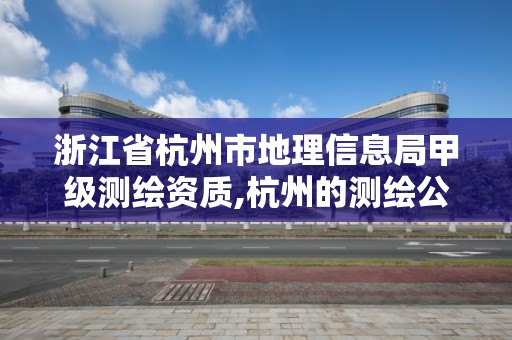 浙江省杭州市地理信息局甲级测绘资质,杭州的测绘公